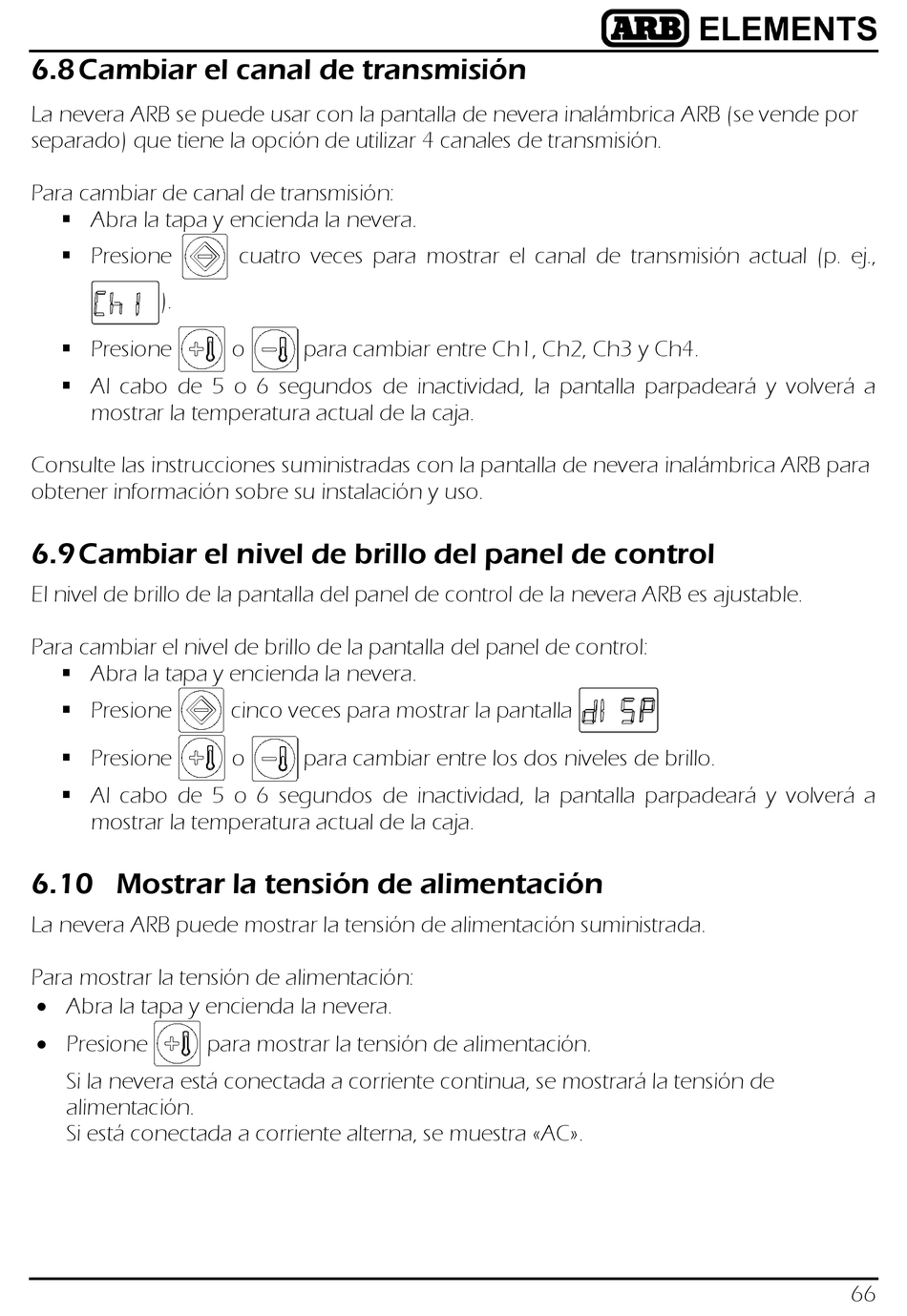 ARB ELEMENTS

6.8 Cambiar el canal de transmisión

La nevera ARB se puede usar con la pantalla de nevera inalámbrica ARB (se vende por separado) que tiene la opción de utilizar 4 canales de transmisión.

Para cambiar de canal de transmisión:
▪ Abra la tapa y encienda la nevera.
▪ Presione cuatro veces para mostrar el canal de transmisión actual (p. ej., Ch 1).
▪ Presione o para cambiar entre Ch1, Ch2, Ch3 y Ch4.
▪ Al cabo de 5 o 6 segundos de inactividad, la pantalla parpadeará y volverá a mostrar la temperatura actual de la caja.

Consulte las instrucciones suministradas con la pantalla de nevera inalámbrica ARB para obtener información sobre su instalación y uso.

6.9 Cambiar el nivel de brillo del panel de control

El nivel de brillo de la pantalla del panel de control de la nevera ARB es ajustable.

Para cambiar el nivel de brillo de la pantalla del panel de control:
▪ Abra la tapa y encienda la nevera.
▪ Presione cinco veces para mostrar la pantalla dI SP
▪ Presione o para cambiar entre los dos niveles de brillo.
▪ Al cabo de 5 o 6 segundos de inactividad, la pantalla parpadeará y volverá a mostrar la temperatura actual de la caja.

6.10 Mostrar la tensión de alimentación

La nevera ARB puede mostrar la tensión de alimentación suministrada.

Para mostrar la tensión de alimentación:
• Abra la tapa y encienda la nevera.
• Presione para mostrar la tensión de alimentación.
Si la nevera está conectada a corriente continua, se mostrará la tensión de alimentación.
Si está conectada a corriente alterna, se muestra «AC».

66